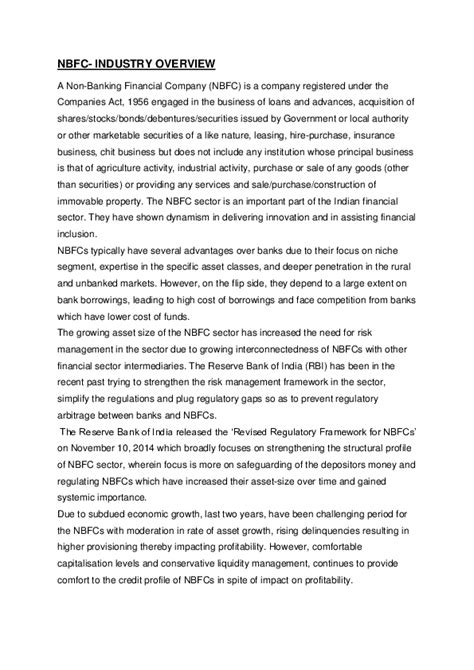 NBFC- INDUSTRY OVERVIEW

A Non-Banking Financial Company (NBFC) is a company registered under the Companies Act, 1956 engaged in the business of loans and advances, acquisition of shares/stocks/bonds/debentures/securities issued by Government or local authority or other marketable securities of a like nature, leasing, hire-purchase, insurance business, chit business but does not include any institution whose principal business is that of agriculture activity, industrial activity, purchase or sale of any goods (other than securities) or providing any services and sale/purchase/construction of immovable property. The NBFC sector is an important part of the Indian financial sector. They have shown dynamism in delivering innovation and in assisting financial inclusion.

NBFCs typically have several advantages over banks due to their focus on niche segment, expertise in the specific asset classes, and deeper penetration in the rural and unbanked markets. However, on the flip side, they depend to a large extent on bank borrowings, leading to high cost of borrowings and face competition from banks which have lower cost of funds.

The growing asset size of the NBFC sector has increased the need for risk management in the sector due to growing interconnectedness of NBFCs with other financial sector intermediaries. The Reserve Bank of India (RBI) has been in the recent past trying to strengthen the risk management framework in the sector, simplify the regulations and plug regulatory gaps so as to prevent regulatory arbitrage between banks and NBFCs.

The Reserve Bank of India released the 'Revised Regulatory Framework for NBFCs' on November 10, 2014 which broadly focuses on strengthening the structural profile of NBFC sector, wherein focus is more on safeguarding of the depositors money and regulating NBFCs which have increased their asset-size over time and gained systemic importance.

Due to subdued economic growth, last two years, have been challenging period for the NBFCs with moderation in rate of asset growth, rising delinquencies resulting in higher provisioning thereby impacting profitability. However, comfortable capitalisation levels and conservative liquidity management, continues to provide comfort to the credit profile of NBFCs in spite of impact on profitability.